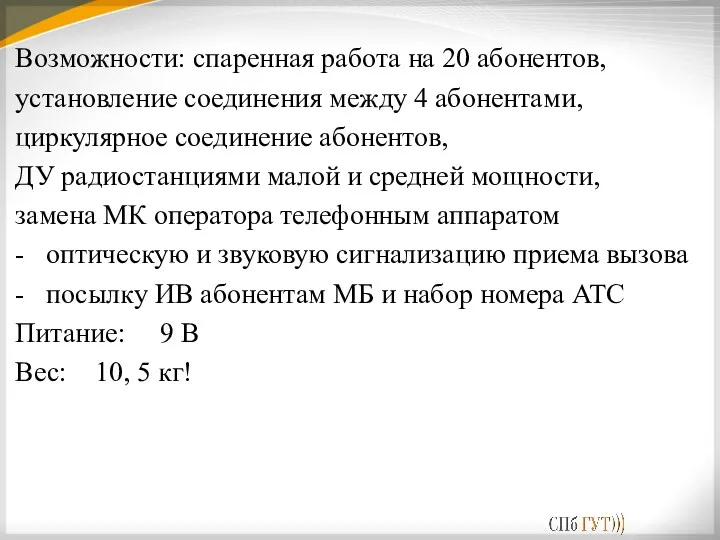 Возможности: спаренная работа на 20 абонентов,
установление соединения между 4 абонентами,
циркулярное соединение абонентов,
ДУ радиостанциями малой и средней мощности,
замена МК оператора телефонным аппаратом
- оптическую и звуковую сигнализацию приема вызова
- посылку ИВ абонентам МБ и набор номера АТС
Питание: 9 В
Вес: 10, 5 кг!

СПб ГУТ)))